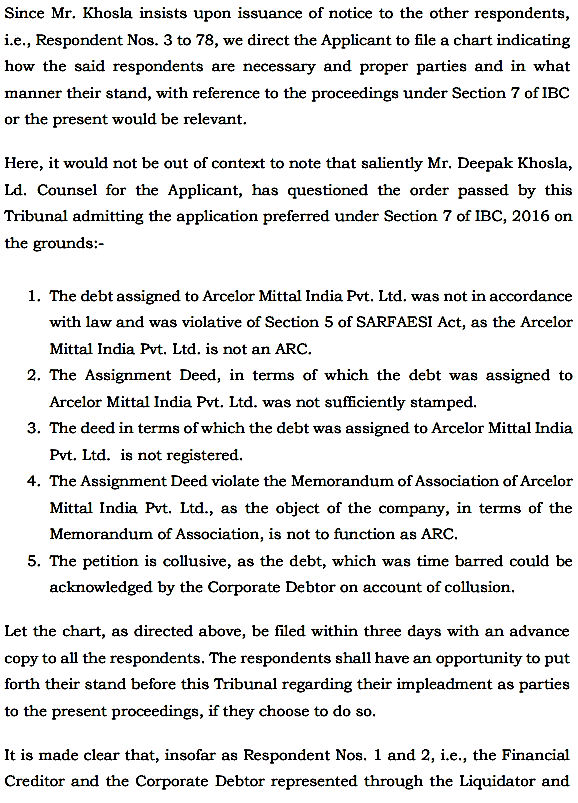 Since Mr. Khosla insists upon issuance of notice to the other respondents, i.e., Respondent Nos. 3 to 78, we direct the Applicant to file a chart indicating how the said respondents are necessary and proper parties and in what manner their stand, with reference to the proceedings under Section 7 of IBC or the present would be relevant.

Here, it would not be out of context to note that saliently Mr. Deepak Khosla, Ld. Counsel for the Applicant, has questioned the order passed by this Tribunal admitting the application preferred under Section 7 of IBC, 2016 on the grounds:-

1. The debt assigned to Arcelor Mittal India Pvt. Ltd. was not in accordance with law and was violative of Section 5 of SARFAESI Act, as the Arcelor Mittal India Pvt. Ltd. is not an ARC.
2. The Assignment Deed, in terms of which the debt was assigned to Arcelor Mittal India Pvt. Ltd. was not sufficiently stamped.
3. The deed in terms of which the debt was assigned to Arcelor Mittal India Pvt. Ltd. is not registered.
4. The Assignment Deed violate the Memorandum of Association of Arcelor Mittal India Pvt. Ltd., as the object of the company, in terms of the Memorandum of Association, is not to function as ARC.
5. The petition is collusive, as the debt, which was time barred could be acknowledged by the Corporate Debtor on account of collusion.

Let the chart, as directed above, be filed within three days with an advance copy to all the respondents. The respondents shall have an opportunity to put forth their stand before this Tribunal regarding their impleadment as parties to the present proceedings, if they choose to do so.

It is made clear that, insofar as Respondent Nos. 1 and 2, i.e., the Financial Creditor and the Corporate Debtor represented through the Liquidator and